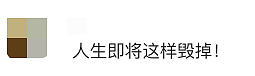 人生即将这样毁掉！